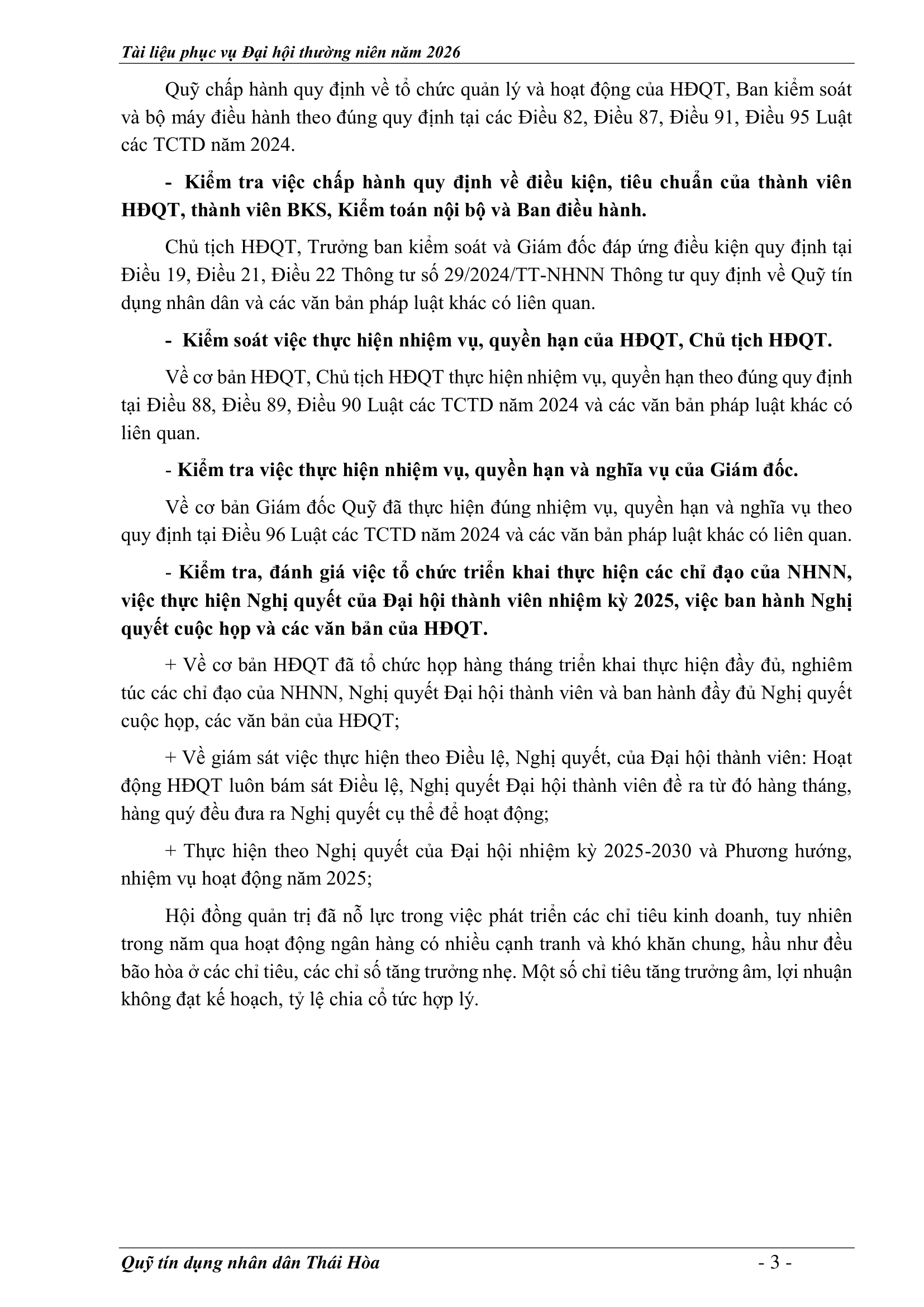 Tài liệu phục vụ Đại hội thường niên năm 2026

Quỹ chấp hành quy định về tổ chức quản lý và hoạt động của HĐQT, Ban kiểm soát và bộ máy điều hành theo đúng quy định tại các Điều 82, Điều 87, Điều 91, Điều 95 Luật các TCTD năm 2024.

- Kiểm tra việc chấp hành quy định về điều kiện, tiêu chuẩn của thành viên HĐQT, thành viên BKS, Kiểm toán nội bộ và Ban điều hành.

Chủ tịch HĐQT, Trưởng ban kiểm soát và Giám đốc đáp ứng điều kiện quy định tại Điều 19, Điều 21, Điều 22 Thông tư số 29/2024/TT-NHNN Thông tư quy định về Quỹ tín dụng nhân dân và các văn bản pháp luật khác có liên quan.

- Kiểm soát việc thực hiện nhiệm vụ, quyền hạn của HĐQT, Chủ tịch HĐQT.

Về cơ bản HĐQT, Chủ tịch HĐQT thực hiện nhiệm vụ, quyền hạn theo đúng quy định tại Điều 88, Điều 89, Điều 90 Luật các TCTD năm 2024 và các văn bản pháp luật khác có liên quan.

- Kiểm tra việc thực hiện nhiệm vụ, quyền hạn và nghĩa vụ của Giám đốc.

Về cơ bản Giám đốc Quỹ đã thực hiện đúng nhiệm vụ, quyền hạn và nghĩa vụ theo quy định tại Điều 96 Luật các TCTD năm 2024 và các văn bản pháp luật khác có liên quan.

- Kiểm tra, đánh giá việc tổ chức triển khai thực hiện các chỉ đạo của NHNN, việc thực hiện Nghị quyết của Đại hội thành viên nhiệm kỳ 2025, việc ban hành Nghị quyết cuộc họp và các văn bản của HĐQT.

+ Về cơ bản HĐQT đã tổ chức họp hàng tháng triển khai thực hiện đầy đủ, nghiêm túc các chỉ đạo của NHNN, Nghị quyết Đại hội thành viên và ban hành đầy đủ Nghị quyết cuộc họp, các văn bản của HĐQT;

+ Về giám sát việc thực hiện theo Điều lệ, Nghị quyết, của Đại hội thành viên: Hoạt động HĐQT luôn bám sát Điều lệ, Nghị quyết Đại hội thành viên đề ra từ đó hàng tháng, hàng quý đều đưa ra Nghị quyết cụ thể để hoạt động;

+ Thực hiện theo Nghị quyết của Đại hội nhiệm kỳ 2025-2030 và Phương hướng, nhiệm vụ hoạt động năm 2025;

Hội đồng quản trị đã nỗ lực trong việc phát triển các chỉ tiêu kinh doanh, tuy nhiên trong năm qua hoạt động ngân hàng có nhiều cạnh tranh và khó khăn chung, hầu như đều bão hòa ở các chỉ tiêu, các chỉ số tăng trưởng nhẹ. Một số chỉ tiêu tăng trưởng âm, lợi nhuận không đạt kế hoạch, tỷ lệ chia cổ tức hợp lý.

Quỹ tín dụng nhân dân Thái Hòa - 3 -